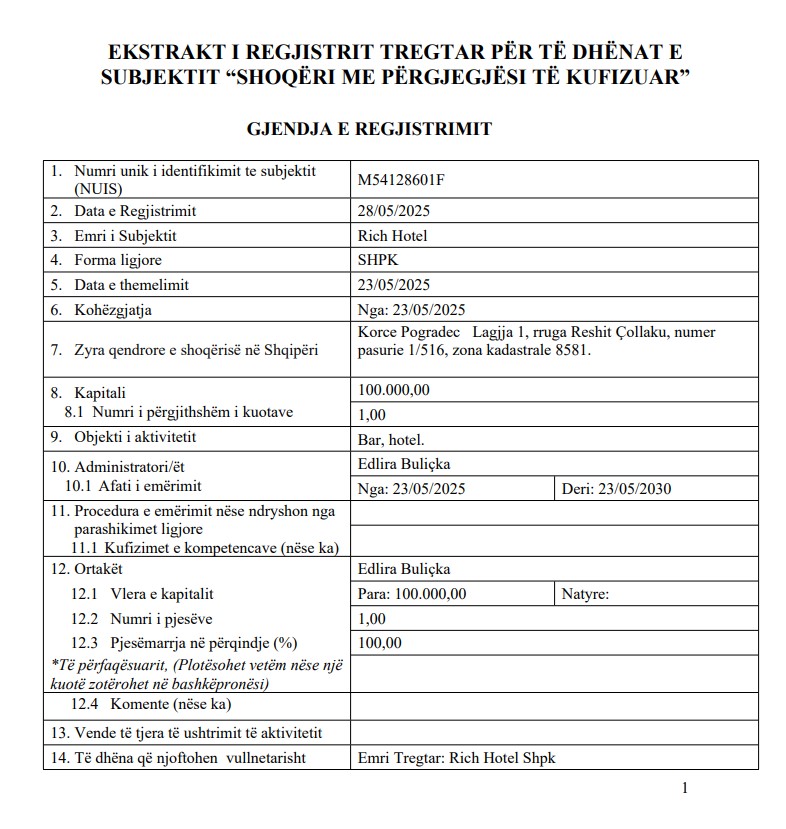 EKSTRAKT I REGJISTRIT TREGTAR PËR TË DHËNAT E SUBJEKTIT “SHOQËRI ME PËRGJEGJËSI TË KUFIZUAR”

GJENDJA E REGJISTRIMIT

| | | |
|---|---|---|
| 1. Numri unik i identifikimit te subjektit (NUIS) | M54128601F | |
| 2. Data e Regjistrimit | 28/05/2025 | |
| 3. Emri i Subjektit | Rich Hotel | |
| 4. Forma ligjore | SHPK | |
| 5. Data e themelimit | 23/05/2025 | |
| 6. Kohëzgjatja | Nga: 23/05/2025 | |
| 7. Zyra qendrore e shoqërisë në Shqipëri | Korce Pogradec Lagjja 1, rruga Reshit Çollaku, numer pasurie 1/516, zona kadastrale 8581. | |
| 8. Kapitali | 100.000,00 | |
| 8.1 Numri i përgjithshëm i kuotave | 1,00 | |
| 9. Objekti i aktivitetit | Bar, hotel. | |
| 10. Administratori/ët | Edlira Buliçka | |
| 10.1 Afati i emërimit | Nga: 23/05/2025 | Deri: 23/05/2030 |
| 11. Procedura e emërimit nëse ndryshon nga parashikimet ligjore | | |
| 11.1 Kufizimet e kompetencave (nëse ka) | | |
| 12. Ortakët | Edlira Buliçka | |
| 12.1 Vlera e kapitalit | Para: 100.000,00 | Natyre: |
| 12.2 Numri i pjesëve | 1,00 | |
| 12.3 Pjesëmarrja në përqindje (%) | 100,00 | |
| *Të përfaqësuarit, (Plotësohet vetëm nëse një kuotë zotërohet në bashkëpronësi) | | |
| 12.4 Komente (nëse ka) | | |
| 13. Vende të tjera të ushtrimit të aktivitetit | | |
| 14. Të dhëna që njoftohen vullnetarisht | Emri Tregtar: Rich Hotel Shpk | |

1